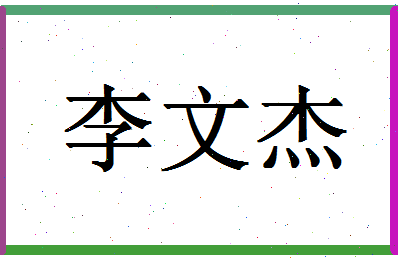 李文杰